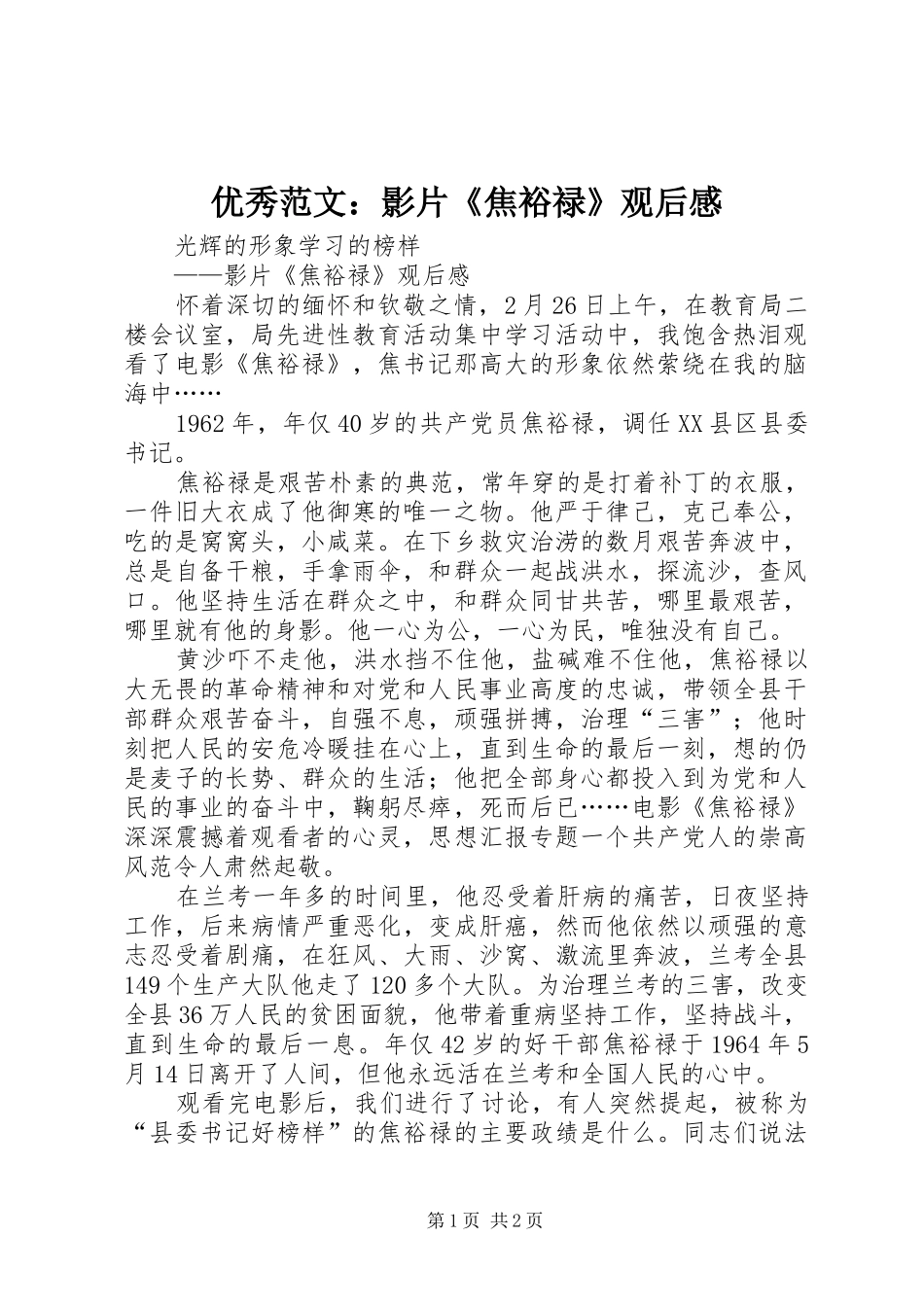 优秀范文：影片《焦裕禄》观后感

光辉的形象学习的榜样

——影片《焦裕禄》观后感

怀着深切的缅怀和钦敬之情，2月26日上午，在教育局二楼会议室，局先进性教育活动集中学习活动中，我饱含热泪观看了电影《焦裕禄》，焦书记那高大的形象依然萦绕在我的脑海中……

1962年，年仅40岁的共产党员焦裕禄，调任XX县区县委书记。

焦裕禄是艰苦朴素的典范，常年穿的是打着补丁的衣服，一件旧大衣成了他御寒的唯一之物。他严于律己，克己奉公，吃的是窝窝头，小咸菜。在下乡救灾治涝的数月艰苦奔波中，总是自备干粮，手拿雨伞，和群众一起战洪水，探流沙，查风口。他坚持生活在群众之中，和群众同甘共苦，哪里最艰苦，哪里就有他的身影。他一心为公，一心为民，唯独没有自己。

黄沙吓不走他，洪水挡不住他，盐碱难不住他，焦裕禄以大无畏的革命精神和对党和人民事业高度的忠诚，带领全县干部群众艰苦奋斗，自强不息，顽强拼搏，治理“三害”；他时刻把人民的安危冷暖挂在心上，直到生命的最后一刻，想的仍是麦子的长势、群众的生活；他把全部身心都投入到为党和人民的事业的奋斗中，鞠躬尽瘁，死而后已……电影《焦裕禄》深深震撼着观看者的心灵，思想汇报专题一个共产党人的崇高风范令人肃然起敬。

在兰考一年多的时间里，他忍受着肝病的痛苦，日夜坚持工作，后来病情严重恶化，变成肝癌，然而他依然以顽强的意志忍受着剧痛，在狂风、大雨、沙窝、激流里奔波，兰考全县149个生产大队他走了120多个大队。为治理兰考的三害，改变全县36万人民的贫困面貌，他带着重病坚持工作，坚持战斗，直到生命的最后一息。年仅42岁的好干部焦裕禄于1964年5月14日离开了人间，但他永远活在兰考和全国人民的心中。

观看完电影后，我们进行了讨论，有人突然提起，被称为“县委书记好榜样”的焦裕禄的主要政绩是什么。同志们说法

第1页 共2页